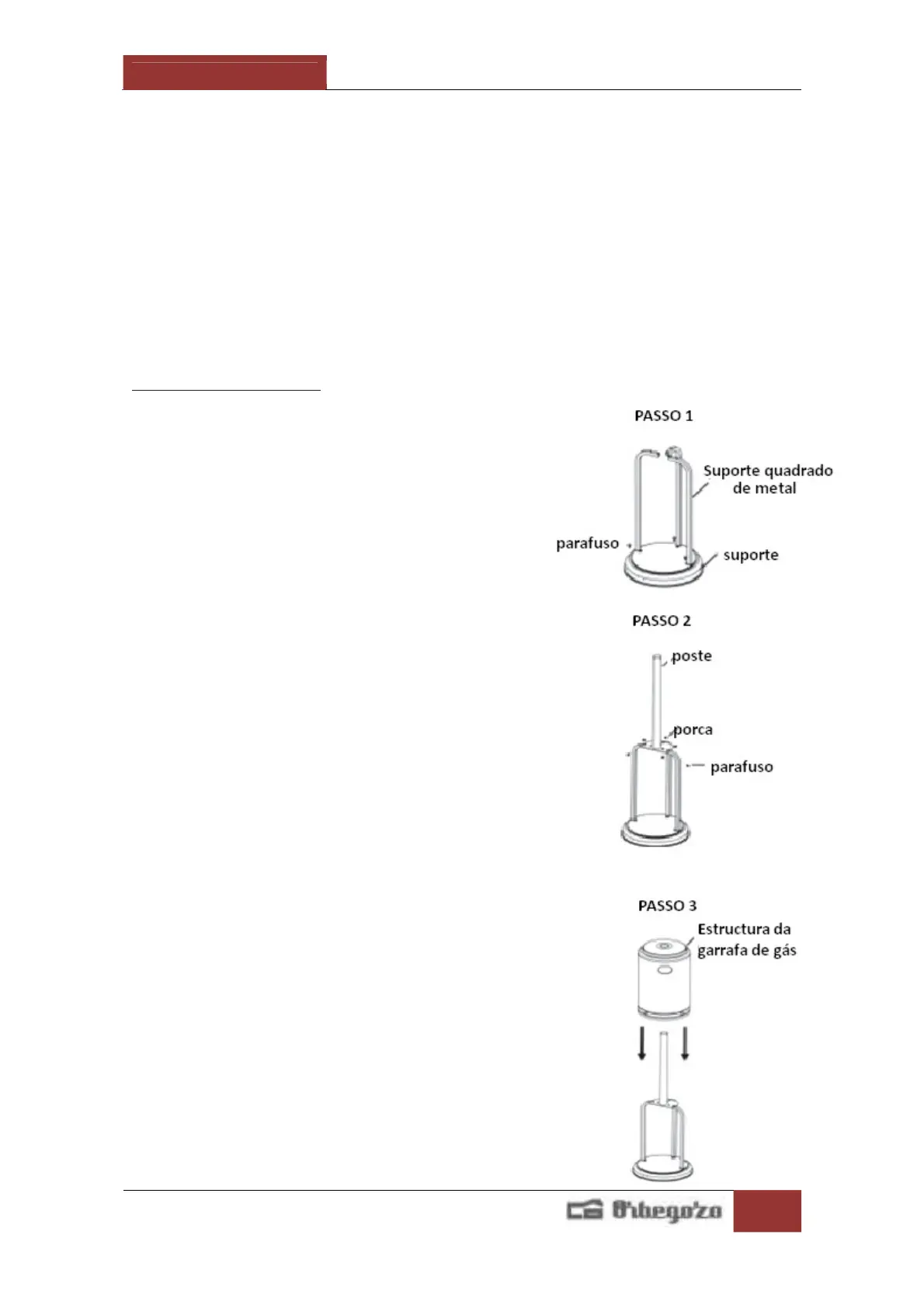 PASSO 1

Suporte quadrado de metal

parafuso

suporte

PASSO 2

poste

porca

parafuso

PASSO 3

Estructura da garrafa de gás

Orbegozo